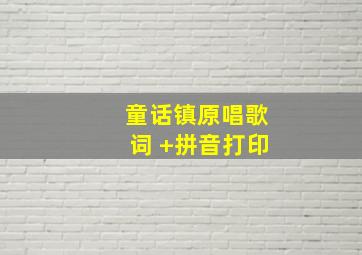 童话镇原唱歌词 +拼音打印